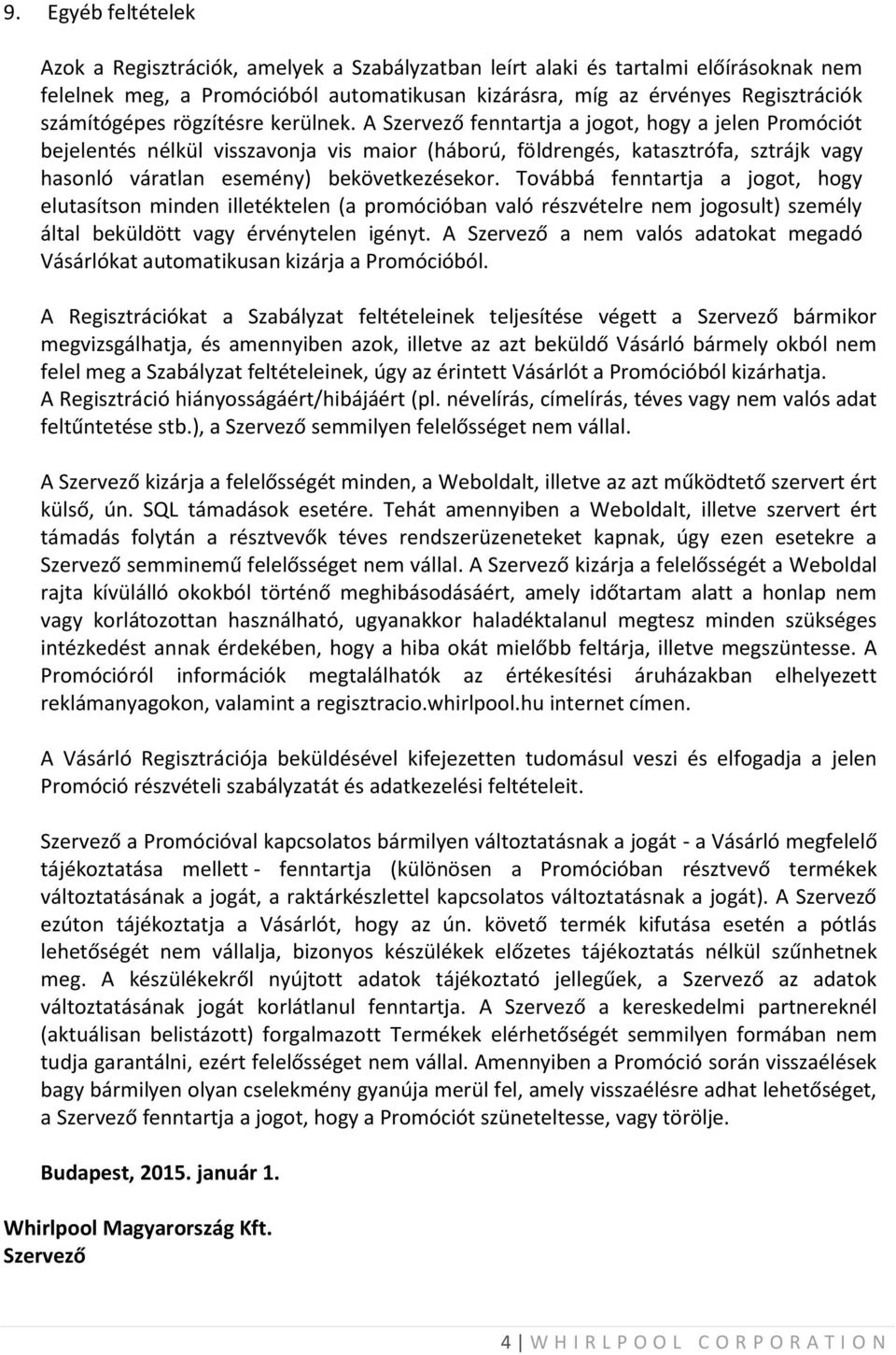 9. Egyéb feltételek

Azok a Regisztrációk, amelyek a Szabályzatban leírt alaki és tartalmi előírásoknak nem felelnek meg, a Promócióból automatikusan kizárásra, míg az érvényes Regisztrációk számítógépes rögzítésre kerülnek. A Szervező fenntartja a jogot, hogy a jelen Promóciót bejelentés nélkül visszavonja vis maior (háború, földrengés, katasztrófa, sztrájk vagy hasonló váratlan esemény) bekövetkezésekor. Továbbá fenntartja a jogot, hogy elutasítson minden illetéktelen (a promócióban való részvételre nem jogosult) személy által beküldött vagy érvénytelen igényt. A Szervező a nem valós adatokat megadó Vásárlókat automatikusan kizárja a Promócióból.

A Regisztrációkat a Szabályzat feltételeinek teljesítése végett a Szervező bármikor megvizsgálhatja, és amennyiben azok, illetve az azt beküldő Vásárló bármely okból nem felel meg a Szabályzat feltételeinek, úgy az érintett Vásárlót a Promócióból kizárhatja. A Regisztráció hiányosságáért/hibájáért (pl. névelírás, címelírás, téves vagy nem valós adat feltűntetése stb.), a Szervező semmilyen felelősséget nem vállal.

A Szervező kizárja a felelősségét minden, a Weboldalt, illetve az azt működtető szervert ért külső, ún. SQL támadások esetére. Tehát amennyiben a Weboldalt, illetve szervert ért támadás folytán a résztvevők téves rendszerüzeneteket kapnak, úgy ezen esetekre a Szervező semminemű felelősséget nem vállal. A Szervező kizárja a felelősségét a Weboldal rajta kívülálló okokból történő meghibásodásáért, amely időtartam alatt a honlap nem vagy korlátozottan használható, ugyanakkor haladéktalanul megtesz minden szükséges intézkedést annak érdekében, hogy a hiba okát mielőbb feltárja, illetve megszüntesse. A Promócióról információk megtalálhatók az értékesítési áruházakban elhelyezett reklámanyagokon, valamint a regisztracio.whirlpool.hu internet címen.

A Vásárló Regisztrációja beküldésével kifejezetten tudomásul veszi és elfogadja a jelen Promóció részvételi szabályzatát és adatkezelési feltételeit.

Szervező a Promócióval kapcsolatos bármilyen változtatásnak a jogát - a Vásárló megfelelő tájékoztatása mellett - fenntartja (különösen a Promócióban résztvevő termékek változtatásának a jogát, a raktárkészlettel kapcsolatos változtatásnak a jogát). A Szervező ezúton tájékoztatja a Vásárlót, hogy az ún. követő termék kifutása esetén a pótlás lehetőségét nem vállalja, bizonyos készülékek előzetes tájékoztatás nélkül szűnhetnek meg. A készülékekről nyújtott adatok tájékoztató jellegűek, a Szervező az adatok változtatásának jogát korlátlanul fenntartja. A Szervező a kereskedelmi partnereknél (aktuálisan belistázott) forgalmazott Termékek elérhetőségét semmilyen formában nem tudja garantálni, ezért felelősséget nem vállal. Amennyiben a Promóció során visszaélések bagy bármilyen olyan cselekmény gyanúja merül fel, amely visszaélésre adhat lehetőséget, a Szervező fenntartja a jogot, hogy a Promóciót szüneteltesse, vagy törölje.

Budapest, 2015. január 1.

Whirlpool Magyarország Kft.
Szervező

4 | WHIRLPOOL CORPORATION